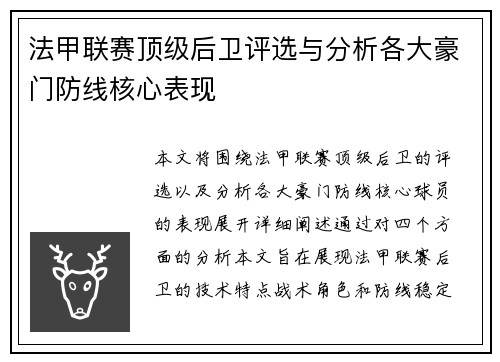 法甲联赛顶级后卫评选与分析各大豪门防线核心表现

本文将围绕法甲联赛顶级后卫的评选以及分析各大豪门防线核心球员的表现展开详细阐述通过对四个方面的分析本文旨在展现法甲联赛后卫的技术特点战术角色和防线稳定